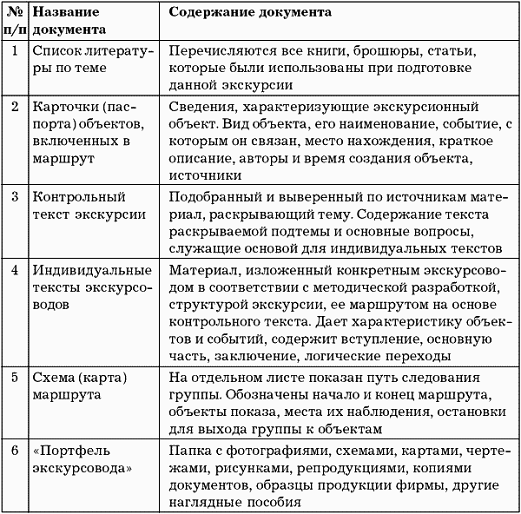 | № п/п | Название документа | Содержание документа |
|---|---|---|
| 1 | Список литературы по теме | Перечисляются все книги, брошюры, статьи, которые были использованы при подготовке данной экскурсии |
| 2 | Карточки (паспорта) объектов, включенных в маршрут | Сведения, характеризующие экскурсионный объект. Вид объекта, его наименование, событие, с которым он связан, место нахождения, краткое описание, авторы и время создания объекта, источники |
| 3 | Контрольный текст экскурсии | Подобранный и выверенный по источникам материал, раскрывающий тему. Содержание текста раскрываемой подтемы и основные вопросы, служащие основой для индивидуальных текстов |
| 4 | Индивидуальные тексты экскурсоводов | Материал, изложенный конкретным экскурсоводом в соответствии с методической разработкой, структурой экскурсии, ее маршрутом на основе контрольного текста. Дает характеристику объектов и событий, содержит вступление, основную часть, заключение, логические переходы |
| 5 | Схема (карта) маршрута | На отдельном листе показан путь следования группы. Обозначены начало и конец маршрута, объекты показа, места их наблюдения, остановки для выхода группы к объектам |
| 6 | «Портфель экскурсовода» | Папка с фотографиями, схемами, картами, чертежами, рисунками, репродукциями, копиями документов, образцы продукции фирмы, другие наглядные пособия |